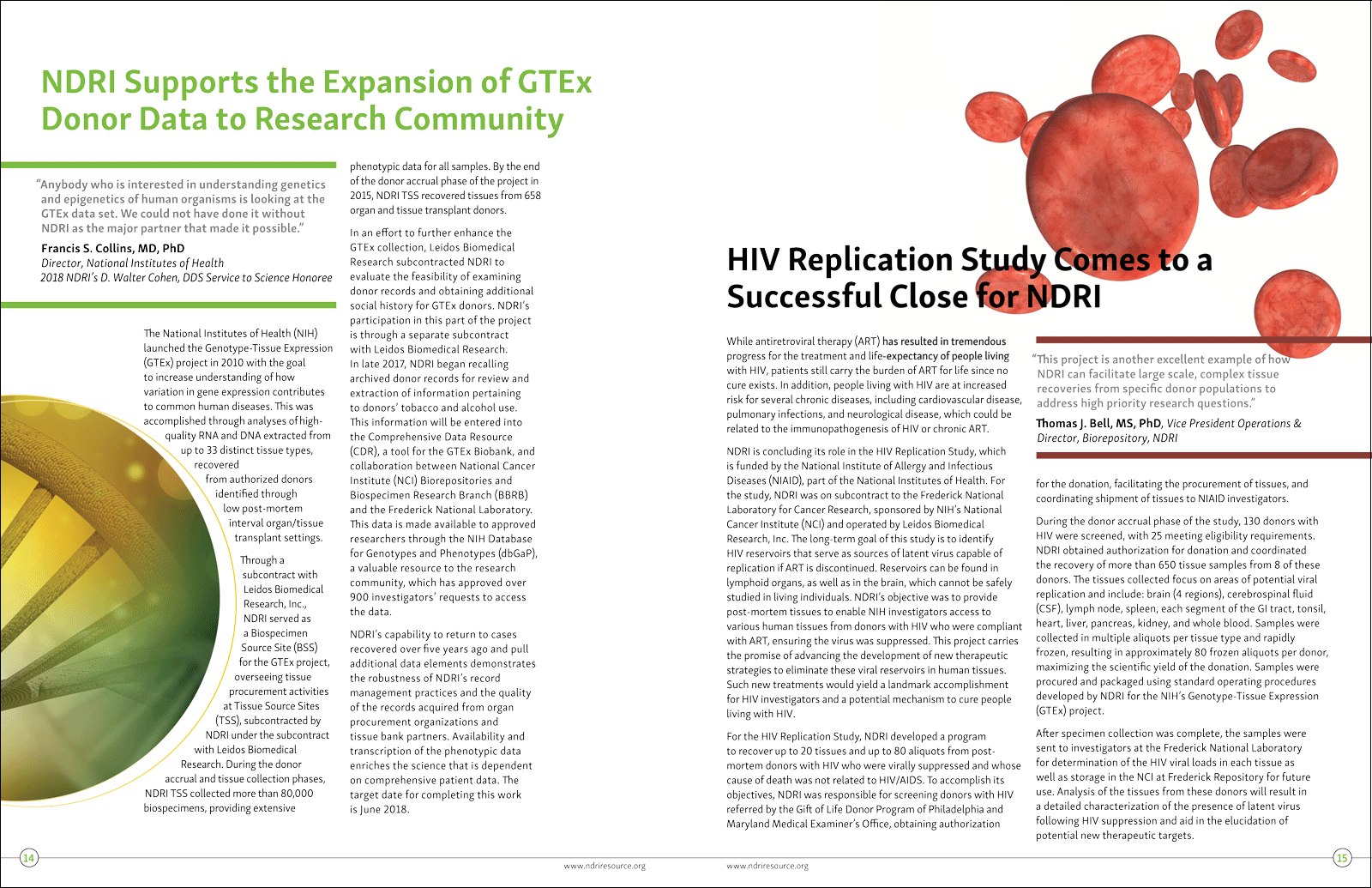 NDRI Supports the Expansion of GTEx Donor Data to Research Community

"Anybody who is interested in understanding genetics and epigenetics of human organisms is looking at the GTEx data set. We could not have done it without NDRI as the major partner that made it possible."

Francis S. Collins, MD, PhD
Director, National Institutes of Health
2018 NDRI's D. Walter Cohen, DDS Service to Science Honoree

The National Institutes of Health (NIH) launched the Genotype-Tissue Expression (GTEx) project in 2010 with the goal to increase understanding of how variation in gene expression contributes to common human diseases. This was accomplished through analyses of high-quality RNA and DNA extracted from up to 33 distinct tissue types, recovered from authorized donors identified through low post-mortem interval organ/tissue transplant settings.

Through a subcontract with Leidos Biomedical Research, Inc., NDRI served as a Biospecimen Source Site (BSS) for the GTEx project, overseeing tissue procurement activities at Tissue Source Sites (TSS), subcontracted by NDRI under the subcontract with Leidos Biomedical Research. During the donor accrual and tissue collection phases, NDRI TSS collected more than 80,000 biospecimens, providing extensive phenotypic data for all samples. By the end of the donor accrual phase of the project in 2015, NDRI TSS recovered tissues from 658 organ and tissue transplant donors.

In an effort to further enhance the GTEx collection, Leidos Biomedical Research subcontracted NDRI to evaluate the feasibility of examining donor records and obtaining additional social history for GTEx donors. NDRI's participation in this part of the project is through a separate subcontract with Leidos Biomedical Research. In late 2017, NDRI began recalling archived donor records for review and extraction of information pertaining to donors' tobacco and alcohol use. This information will be entered into the Comprehensive Data Resource (CDR), a tool for the GTEx Biobank, and collaboration between National Cancer Institute (NCI) Biorepositories and Biospecimen Research Branch (BBRB) and the Frederick National Laboratory. This data is made available to approved researchers through the NIH Database for Genotypes and Phenotypes (dbGaP), a valuable resource to the research community, which has approved over 900 investigators' requests to access the data.

NDRI's capability to return to cases recovered over five years ago and pull additional data elements demonstrates the robustness of NDRI's record management practices and the quality of the records acquired from organ procurement organizations and tissue bank partners. Availability and transcription of the phenotypic data enriches the science that is dependent on comprehensive patient data. The target date for completing this work is June 2018.

14 www.ndriresource.org

HIV Replication Study Comes to a Successful Close for NDRI

While antiretroviral therapy (ART) has resulted in tremendous progress for the treatment and life-expectancy of people living with HIV, patients still carry the burden of ART for life since no cure exists. In addition, people living with HIV are at increased risk for several chronic diseases, including cardiovascular disease, pulmonary infections, and neurological disease, which could be related to the immunopathogenesis of HIV or chronic ART.

NDRI is concluding its role in the HIV Replication Study, which is funded by the National Institute of Allergy and Infectious Diseases (NIAID), part of the National Institutes of Health. For the study, NDRI was on subcontract to the Frederick National Laboratory for Cancer Research, sponsored by NIH's National Cancer Institute (NCI) and operated by Leidos Biomedical Research, Inc. The long-term goal of this study is to identify HIV reservoirs that serve as sources of latent virus capable of replication if ART is discontinued. Reservoirs can be found in lymphoid organs, as well as in the brain, which cannot be safely studied in living individuals. NDRI's objective was to provide post-mortem tissues to enable NIH investigators access to various human tissues from donors with HIV who were compliant with ART, ensuring the virus was suppressed. This project carries the promise of advancing the development of new therapeutic strategies to eliminate these viral reservoirs in human tissues. Such new treatments would yield a landmark accomplishment for HIV investigators and a potential mechanism to cure people living with HIV.

For the HIV Replication Study, NDRI developed a program to recover up to 20 tissues and up to 80 aliquots from post-mortem donors with HIV who were virally suppressed and whose cause of death was not related to HIV/AIDS. To accomplish its objectives, NDRI was responsible for screening donors with HIV referred by the Gift of Life Donor Program of Philadelphia and Maryland Medical Examiner's Office, obtaining authorization for the donation, facilitating the procurement of tissues, and coordinating shipment of tissues to NIAID investigators.

"This project is another excellent example of how NDRI can facilitate large scale, complex tissue recoveries from specific donor populations to address high priority research questions."

Thomas J. Bell, MS, PhD, Vice President Operations & Director, Biorepository, NDRI

During the donor accrual phase of the study, 130 donors with HIV were screened, with 25 meeting eligibility requirements. NDRI obtained authorization for donation and coordinated the recovery of more than 650 tissue samples from 8 of these donors. The tissues collected focus on areas of potential viral replication and include: brain (4 regions), cerebrospinal fluid (CSF), lymph node, spleen, each segment of the GI tract, tonsil, heart, liver, pancreas, kidney, and whole blood. Samples were collected in multiple aliquots per tissue type and rapidly frozen, resulting in approximately 80 frozen aliquots per donor, maximizing the scientific yield of the donation. Samples were procured and packaged using standard operating procedures developed by NDRI for the NIH's Genotype-Tissue Expression (GTEx) project.

After specimen collection was complete, the samples were sent to investigators at the Frederick National Laboratory for determination of the HIV viral loads in each tissue as well as storage in the NCI at Frederick Repository for future use. Analysis of the tissues from these donors will result in a detailed characterization of the presence of latent virus following HIV suppression and aid in the elucidation of potential new therapeutic targets.

www.ndriresource.org 15